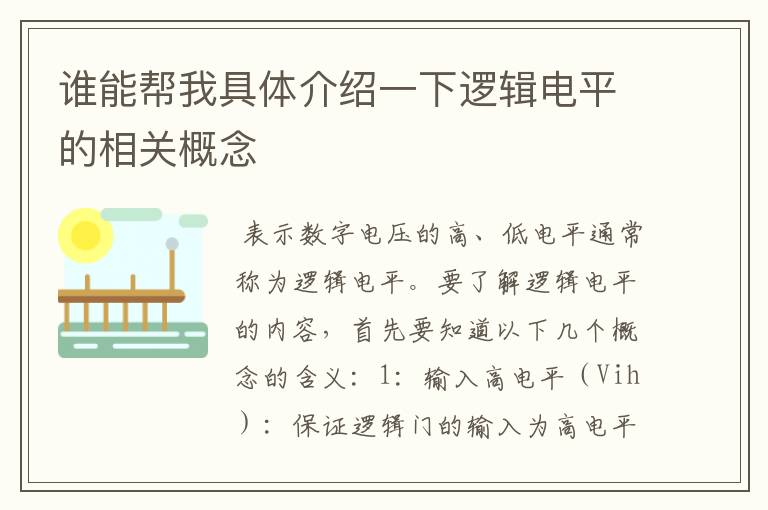 谁能帮我具体介绍一下逻辑电平的相关概念

表示数字电压的高、低电平通常称为逻辑电平。要了解逻辑电平的内容，首先要知道以下几个概念的含义：1：输入高电平（Vih）：保证逻辑门的输入为高电平